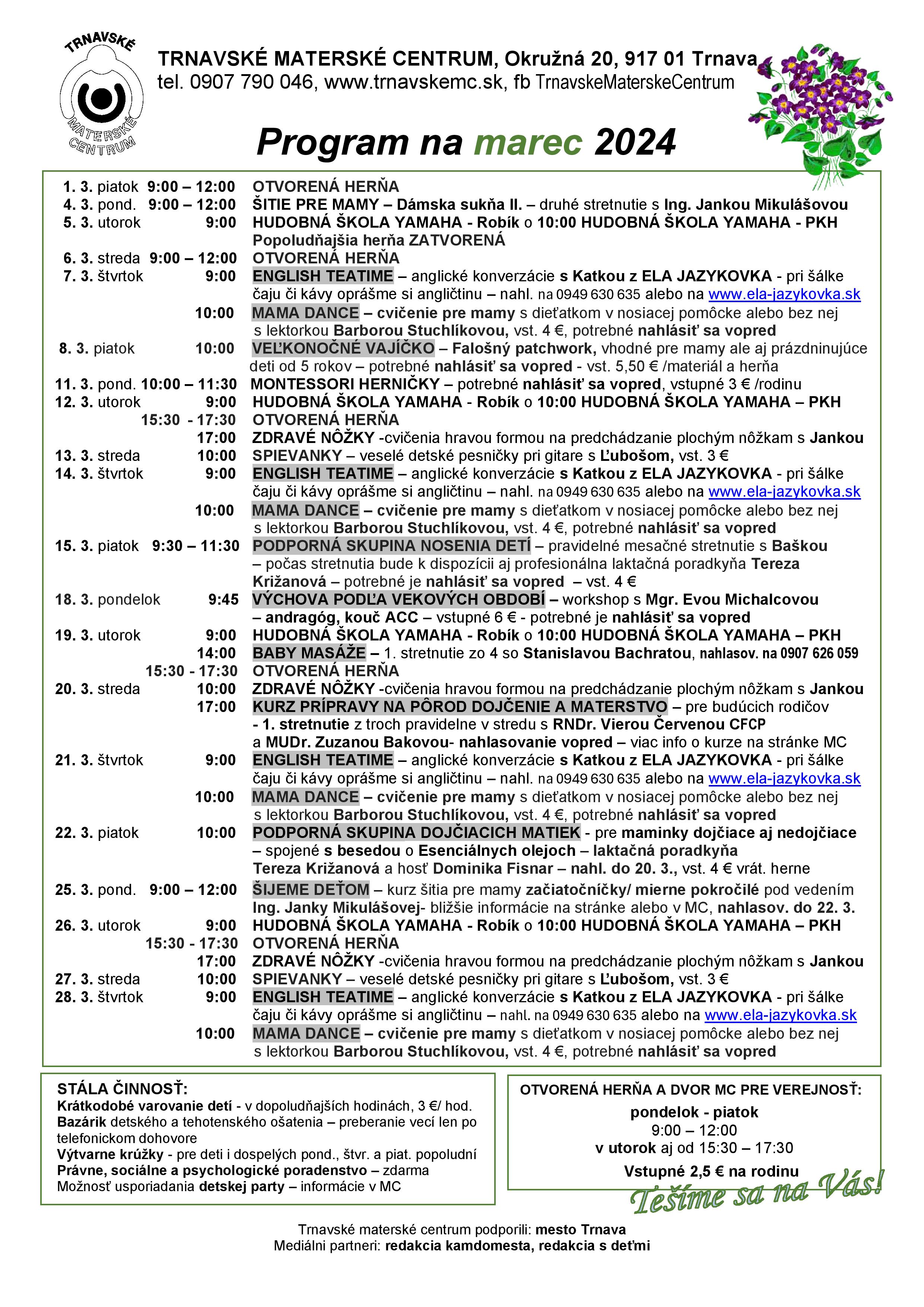 TRNAVSKÉ MATERSKÉ CENTRUM

TRNAVSKÉ MATERSKÉ CENTRUM, Okružná 20, 917 01 Trnava
tel. 0907 790 046, www.trnavskemc.sk, fb TrnavskeMaterskeCentrum

Program na marec 2024

1. 3. piatok 9:00 – 12:00 OTVORENÁ HERŇA
4. 3. pond. 9:00 – 12:00 ŠITIE PRE MAMY – Dámska sukňa II. – druhé stretnutie s Ing. Jankou Mikulášovou
5. 3. utorok 9:00 HUDOBNÁ ŠKOLA YAMAHA - Robík o 10:00 HUDOBNÁ ŠKOLA YAMAHA - PKH
Popoludňajšia herňa ZATVORENÁ
6. 3. streda 9:00 – 12:00 OTVORENÁ HERŇA
7. 3. štvrtok 9:00 ENGLISH TEATIME – anglické konverzácie s Katkou z ELA JAZYKOVKA - pri šálke čaju či kávy oprášme si angličtinu – nahl. na 0949 630 635 alebo na www.ela-jazykovka.sk
10:00 MAMA DANCE – cvičenie pre mamy s dieťatkom v nosiacej pomôcke alebo bez nej s lektorkou Barborou Stuchlíkovou, vst. 4 €, potrebné nahlásiť sa vopred
8. 3. piatok 10:00 VEĽKONOČNÉ VAJÍČKO – Falošný patchwork, vhodné pre mamy ale aj prázdninujúce deti od 5 rokov – potrebné nahlásiť sa vopred - vst. 5,50 € /materiál a herňa
11. 3. pond. 10:00 – 11:30 MONTESSORI HERNIČKY – potrebné nahlásiť sa vopred, vstupné 3 € /rodinu
12. 3. utorok 9:00 HUDOBNÁ ŠKOLA YAMAHA - Robík o 10:00 HUDOBNÁ ŠKOLA YAMAHA – PKH
15:30 - 17:30 OTVORENÁ HERŇA
17:00 ZDRAVÉ NÔŽKY -cvičenia hravou formou na predchádzanie plochým nôžkam s Jankou
13. 3. streda 10:00 SPIEVANKY – veselé detské pesničky pri gitare s Ľubošom, vst. 3 €
14. 3. štvrtok 9:00 ENGLISH TEATIME – anglické konverzácie s Katkou z ELA JAZYKOVKA - pri šálke čaju či kávy oprášme si angličtinu – nahl. na 0949 630 635 alebo na www.ela-jazykovka.sk
10:00 MAMA DANCE – cvičenie pre mamy s dieťatkom v nosiacej pomôcke alebo bez nej s lektorkou Barborou Stuchlíkovou, vst. 4 €, potrebné nahlásiť sa vopred
15. 3. piatok 9:30 – 11:30 PODPORNÁ SKUPINA NOSENIA DETÍ – pravidelné mesačné stretnutie s Baškou – počas stretnutia bude k dispozícii aj profesionálna laktačná poradkyňa Tereza Križanová – potrebné je nahlásiť sa vopred – vst. 4 €
18. 3. pondelok 9:45 VÝCHOVA PODĽA VEKOVÝCH OBDOBÍ – workshop s Mgr. Evou Michalcovou – andragóg, kouč ACC – vstupné 6 € - potrebné je nahlásiť sa vopred
19. 3. utorok 9:00 HUDOBNÁ ŠKOLA YAMAHA - Robík o 10:00 HUDOBNÁ ŠKOLA YAMAHA – PKH
14:00 BABY MASÁŽE – 1. stretnutie zo 4 so Stanislavou Bachratou, nahlasov. na 0907 626 059
15:30 - 17:30 OTVORENÁ HERŇA
20. 3. streda 10:00 ZDRAVÉ NÔŽKY -cvičenia hravou formou na predchádzanie plochým nôžkam s Jankou
17:00 KURZ PRÍPRAVY NA PÔROD DOJČENIE A MATERSTVO – pre budúcich rodičov - 1. stretnutie z troch pravidelne v stredu s RNDr. Vierou Červenou CFCP a MUDr. Zuzanou Bakovou- nahlasovanie vopred – viac info o kurze na stránke MC
21. 3. štvrtok 9:00 ENGLISH TEATIME – anglické konverzácie s Katkou z ELA JAZYKOVKA - pri šálke čaju či kávy oprášme si angličtinu – nahl. na 0949 630 635 alebo na www.ela-jazykovka.sk
10:00 MAMA DANCE – cvičenie pre mamy s dieťatkom v nosiacej pomôcke alebo bez nej s lektorkou Barborou Stuchlíkovou, vst. 4 €, potrebné nahlásiť sa vopred
22. 3. piatok 10:00 PODPORNÁ SKUPINA DOJČIACICH MATIEK - pre maminky dojčiace aj nedojčiace – spojené s besedou o Esenciálnych olejoch – laktačná poradkyňa Tereza Križanová a hosť Dominika Fisnar – nahl. do 20. 3., vst. 4 € vrát. herne
25. 3. pond. 9:00 – 12:00 ŠIJEME DEŤOM – kurz šitia pre mamy začiatočníčky/ mierne pokročilé pod vedením Ing. Janky Mikulášovej- bližšie informácie na stránke alebo v MC, nahlasov. do 22. 3.
26. 3. utorok 9:00 HUDOBNÁ ŠKOLA YAMAHA - Robík o 10:00 HUDOBNÁ ŠKOLA YAMAHA – PKH
15:30 - 17:30 OTVORENÁ HERŇA
17:00 ZDRAVÉ NÔŽKY -cvičenia hravou formou na predchádzanie plochým nôžkam s Jankou
27. 3. streda 10:00 SPIEVANKY – veselé detské pesničky pri gitare s Ľubošom, vst. 3 €
28. 3. štvrtok 9:00 ENGLISH TEATIME – anglické konverzácie s Katkou z ELA JAZYKOVKA - pri šálke čaju či kávy oprášme si angličtinu – nahl. na 0949 630 635 alebo na www.ela-jazykovka.sk
10:00 MAMA DANCE – cvičenie pre mamy s dieťatkom v nosiacej pomôcke alebo bez nej s lektorkou Barborou Stuchlíkovou, vst. 4 €, potrebné nahlásiť sa vopred

STÁLA ČINNOSŤ:
Krátkodobé varovanie detí - v dopoludňajších hodinách, 3 €/ hod.
Bazárik detského a tehotenského ošatenia – preberanie vecí len po telefonickom dohovore
Výtvarne krúžky - pre deti i dospelých pond., štvr. a piat. popoludní
Právne, sociálne a psychologické poradenstvo – zdarma
Možnosť usporiadania detskej party – informácie v MC

OTVORENÁ HERŇA A DVOR MC PRE VEREJNOSŤ:
pondelok - piatok
9:00 – 12:00
v utorok aj od 15:30 – 17:30
Vstupné 2,5 € na rodinu

Tešíme sa na Vás!

Trnavské materské centrum podporili: mesto Trnava
Mediálni partneri: redakcia kamdomesta, redakcia s deťmi